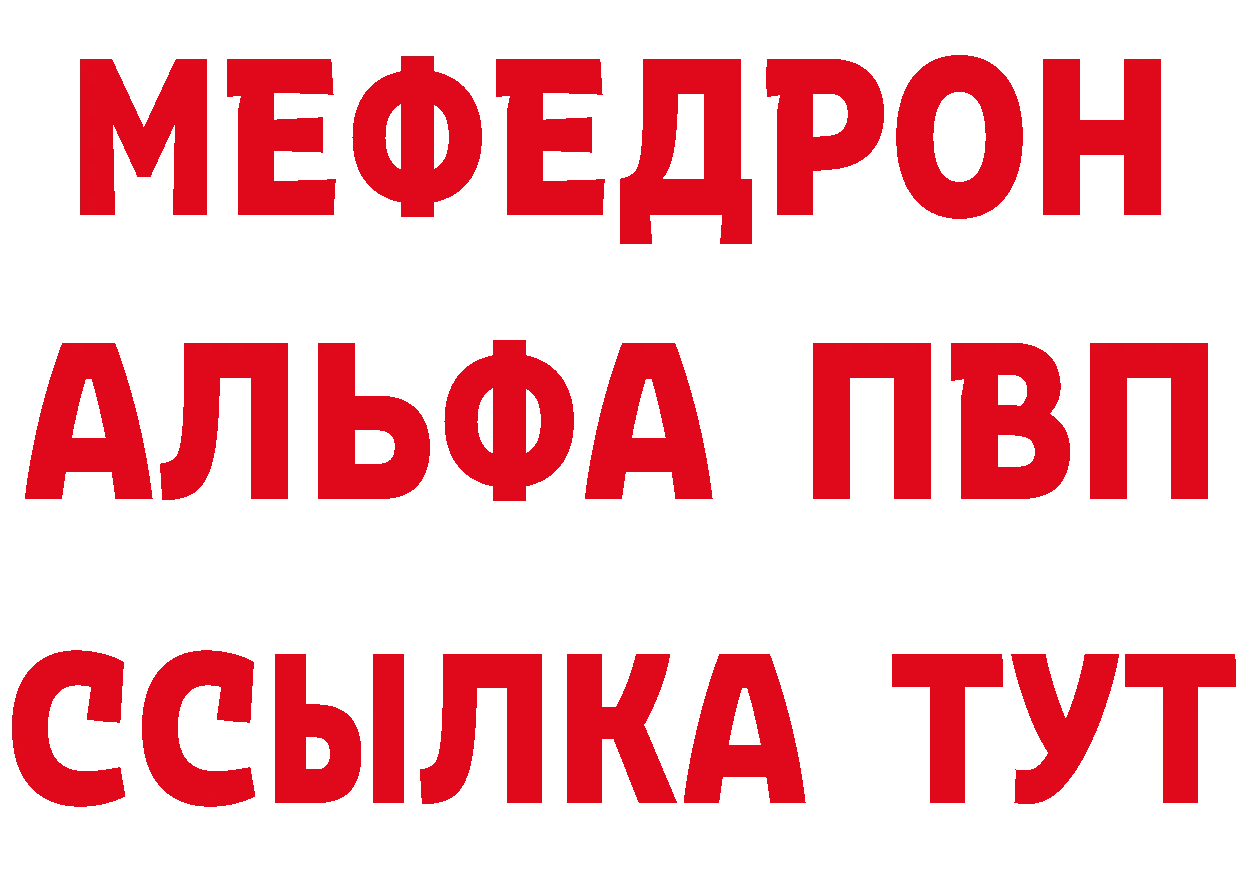 МЕФЕДРОН
АЛЬФА ПВП
ССЫЛКА ТУТ